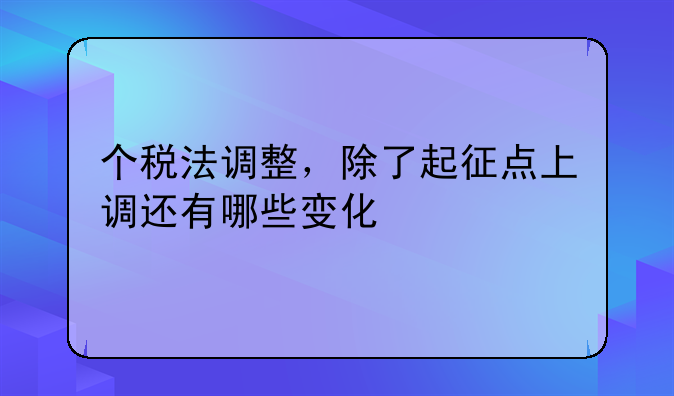 个税法调整，除了起征点上调还有哪些变化